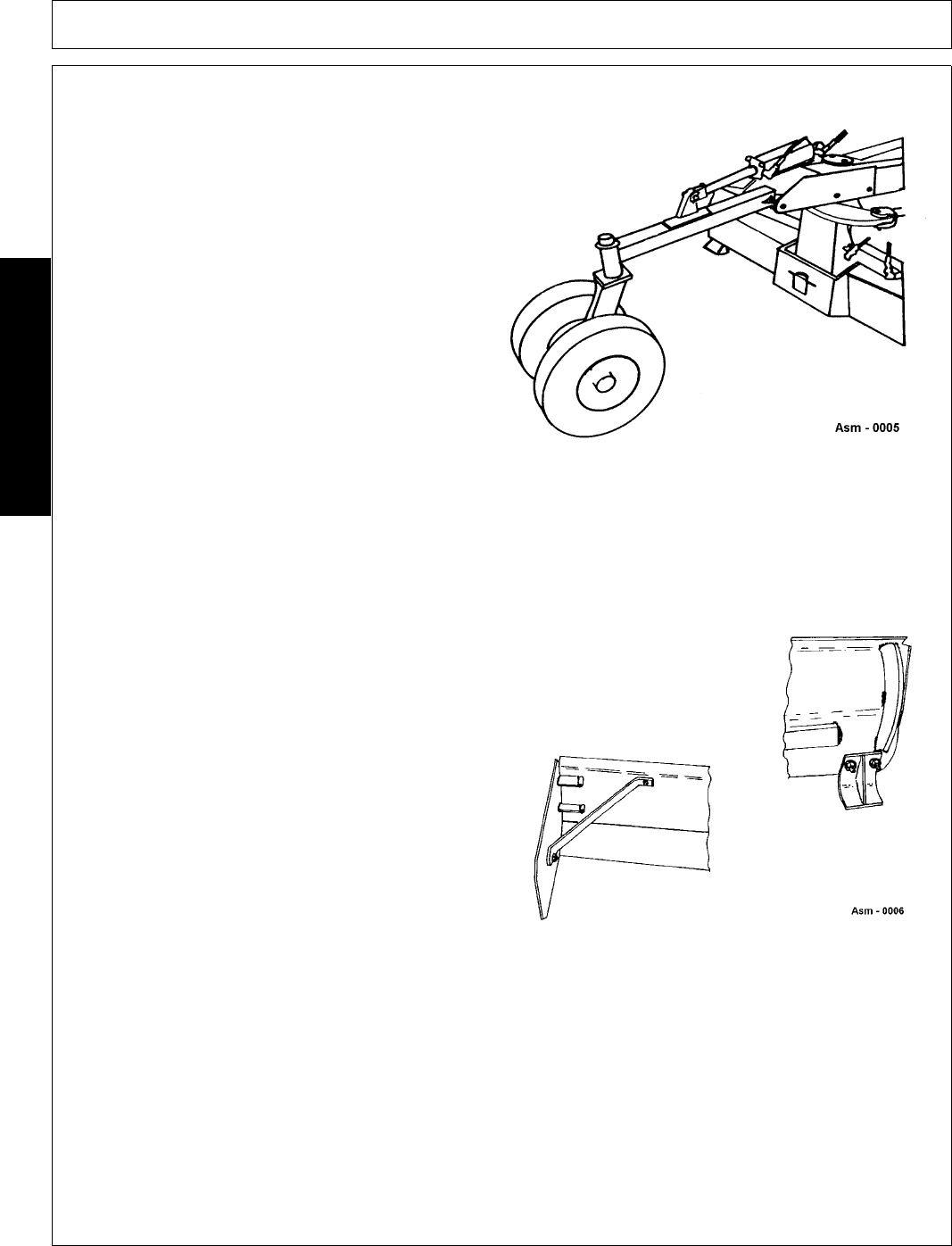 Asm - 0005

Asm - 0006